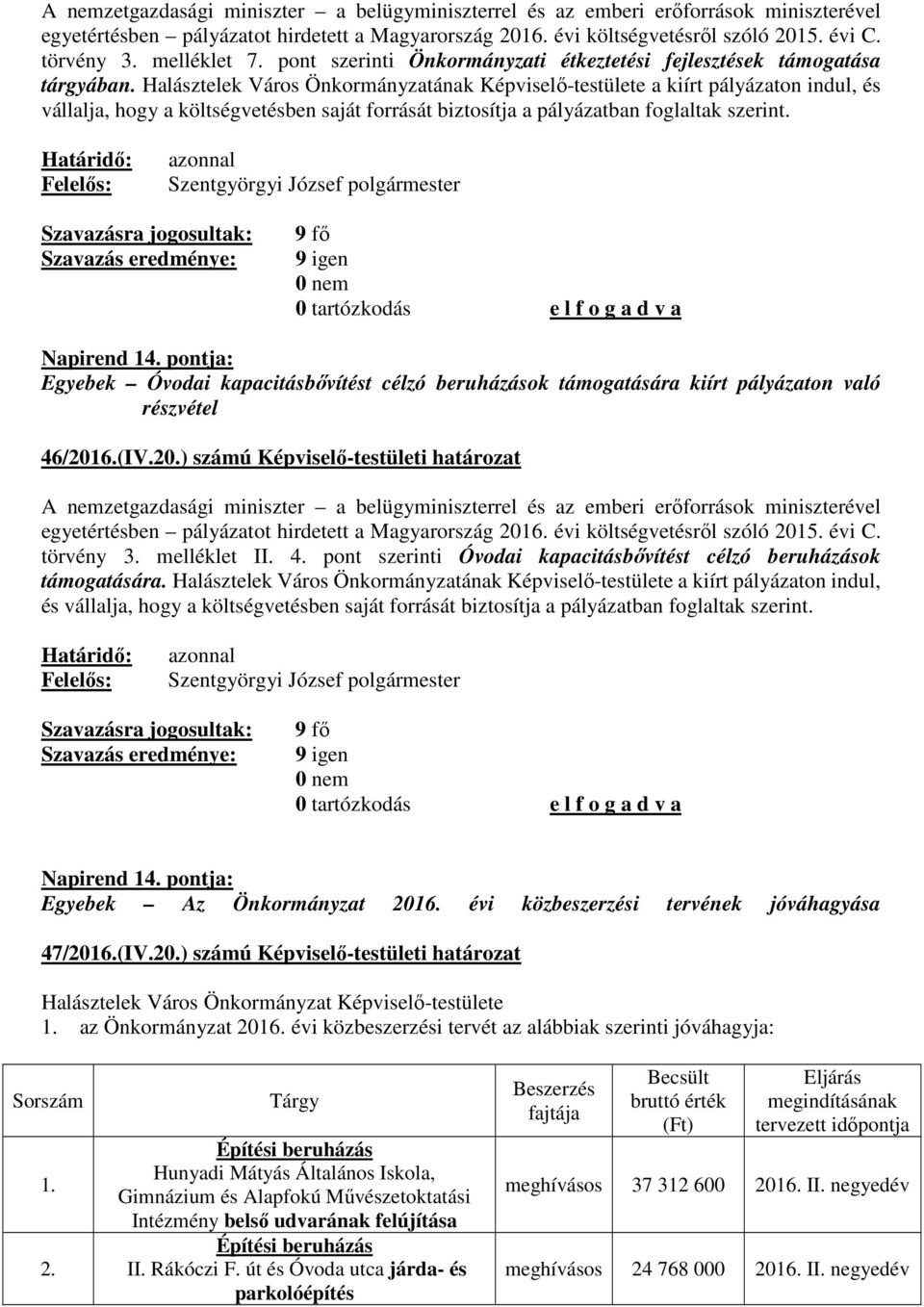 A nemzetgazdasági miniszter – a belügyminiszterrel és az emberi erőforrások miniszterével egyetértésben – pályázatot hirdetett a Magyarország 2016. évi költségvetésről szóló 2015. évi C. törvény 3. melléklet 7. pont szerinti Önkormányzati étkeztetési fejlesztések támogatása tárgyában. Halásztelek Város Önkormányzatának Képviselő-testülete a kiírt pályázaton indul, és vállalja, hogy a költségvetésben saját forrását biztosítja a pályázatban foglaltak szerint.

Határidő: azonnal
Felelős: Szentgyörgyi József polgármester

Szavazásra jogosultak: 9 fő
Szavazás eredménye: 9 igen
0 nem
0 tartózkodás e l f o g a d v a

Napirend 14. pontja:
Egyebek – Óvodai kapacitásbővítést célzó beruházások támogatására kiírt pályázaton való részvétel

46/2016.(IV.20.) számú Képviselő-testületi határozat

A nemzetgazdasági miniszter – a belügyminiszterrel és az emberi erőforrások miniszterével egyetértésben – pályázatot hirdetett a Magyarország 2016. évi költségvetésről szóló 2015. évi C. törvény 3. melléklet II. 4. pont szerinti Óvodai kapacitásbővítést célzó beruházások támogatására. Halásztelek Város Önkormányzatának Képviselő-testülete a kiírt pályázaton indul, és vállalja, hogy a költségvetésben saját forrását biztosítja a pályázatban foglaltak szerint.

Határidő: azonnal
Felelős: Szentgyörgyi József polgármester

Szavazásra jogosultak: 9 fő
Szavazás eredménye: 9 igen
0 nem
0 tartózkodás e l f o g a d v a

Napirend 14. pontja:
Egyebek – Az Önkormányzat 2016. évi közbeszerzési tervének jóváhagyása

47/2016.(IV.20.) számú Képviselő-testületi határozat

Halásztelek Város Önkormányzat Képviselő-testülete
1. az Önkormányzat 2016. évi közbeszerzési tervét az alábbiak szerinti jóváhagyja:

| Sorszám | Tárgy | Beszerzés fajtája | Becsült bruttó érték (Ft) | Eljárás megindításának tervezett időpontja |
|---|---|---|---|---|
| 1. | Építési beruházás Hunyadi Mátyás Általános Iskola, Gimnázium és Alapfokú Művészetoktatási Intézmény belső udvarának felújítása | meghívásos | 37 312 600 | 2016. II. negyedév |
| 2. | Építési beruházás II. Rákóczi F. út és Óvoda utca járda- és parkolóépítés | meghívásos | 24 768 000 | 2016. II. negyedév |